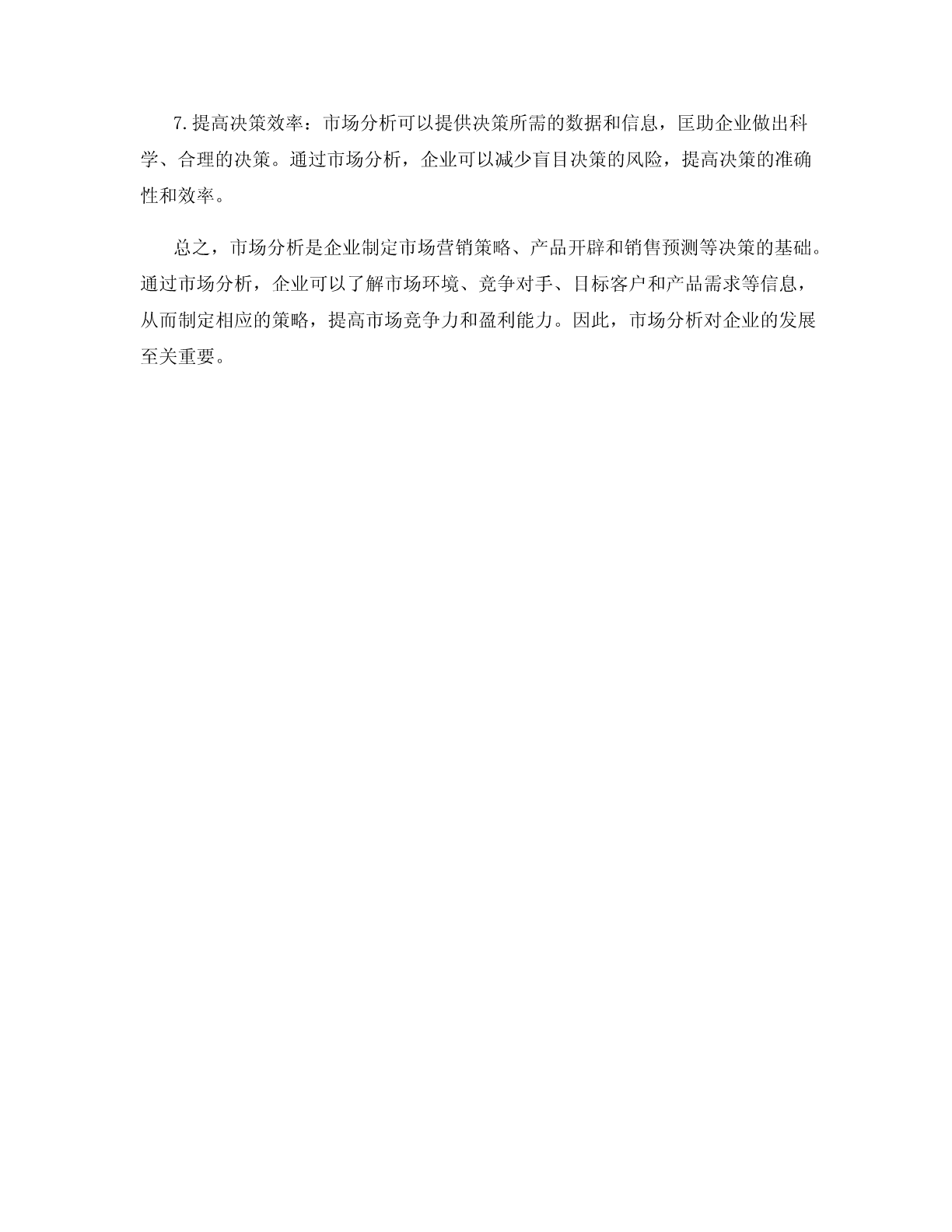 7.提高决策效率：市场分析可以提供决策所需的数据和信息，匡助企业做出科学、合理的决策。通过市场分析，企业可以减少盲目决策的风险，提高决策的准确性和效率。

总之，市场分析是企业制定市场营销策略、产品开辟和销售预测等决策的基础。通过市场分析，企业可以了解市场环境、竞争对手、目标客户和产品需求等信息，从而制定相应的策略，提高市场竞争力和盈利能力。因此，市场分析对企业的发展至关重要。